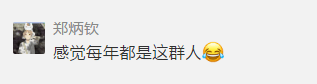 郑炳钦
感觉每年都是这群人😂